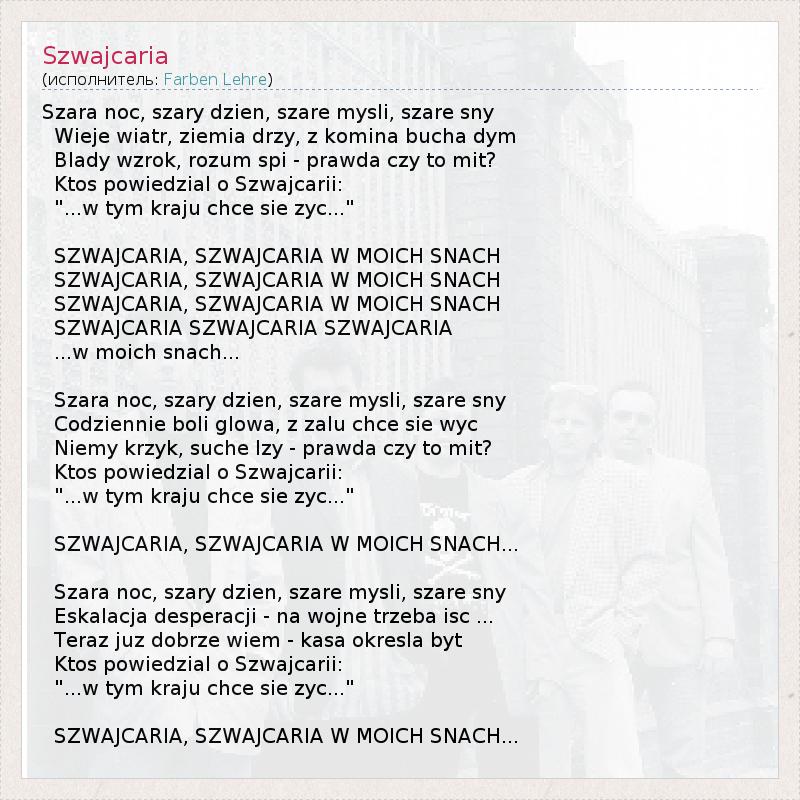 Szwajcaria
(исполнитель: Farben Lehre)

Szara noc, szary dzien, szare mysli, szare sny
Wieje wiatr, ziemia drzy, z komina bucha dym
Blady wzrok, rozum spi - prawda czy to mit?
Ktos powiedzial o Szwajcarii:
"...w tym kraju chce sie zyc..."

SZWAJCARIA, SZWAJCARIA W MOICH SNACH
SZWAJCARIA, SZWAJCARIA W MOICH SNACH
SZWAJCARIA, SZWAJCARIA W MOICH SNACH
SZWAJCARIA SZWAJCARIA SZWAJCARIA
...w moich snach...

Szara noc, szary dzien, szare mysli, szare sny
Codziennie boli glowa, z zalu chce sie wyc
Niemy krzyk, suche lzy - prawda czy to mit?
Ktos powiedzial o Szwajcarii:
"...w tym kraju chce sie zyc..."

SZWAJCARIA, SZWAJCARIA W MOICH SNACH...

Szara noc, szary dzien, szare mysli, szare sny
Eskalacja desperacji - na wojne trzeba isc ...
Teraz juz dobrze wiem - kasa okresla byt
Ktos powiedzial o Szwajcarii:
"...w tym kraju chce sie zyc..."

SZWAJCARIA, SZWAJCARIA W MOICH SNACH...